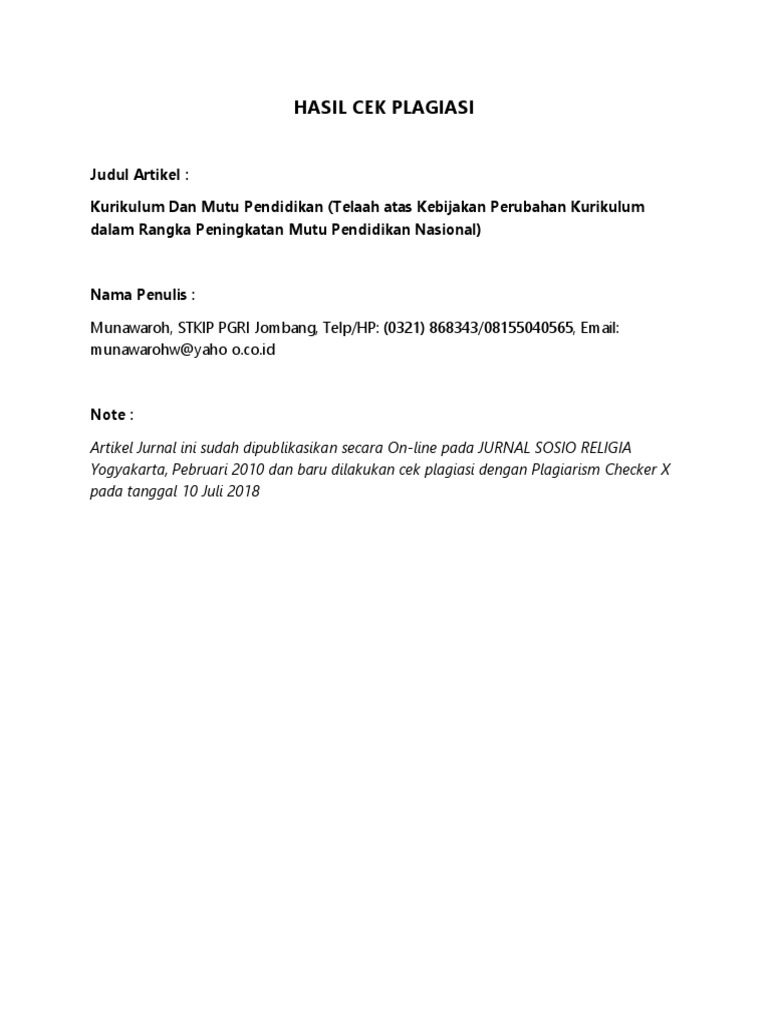 HASIL CEK PLAGIASI

Judul Artikel :

Kurikulum Dan Mutu Pendidikan (Telaah atas Kebijakan Perubahan Kurikulum dalam Rangka Peningkatan Mutu Pendidikan Nasional)

Nama Penulis :

Munawaroh, STKIP PGRI Jombang, Telp/HP: (0321) 868343/08155040565, Email: munawarohw@yaho o.co.id

Note :

Artikel Jurnal ini sudah dipublikasikan secara On-line pada JURNAL SOSIO RELIGIA Yogyakarta, Pebruari 2010 dan baru dilakukan cek plagiasi dengan Plagiarism Checker X pada tanggal 10 Juli 2018